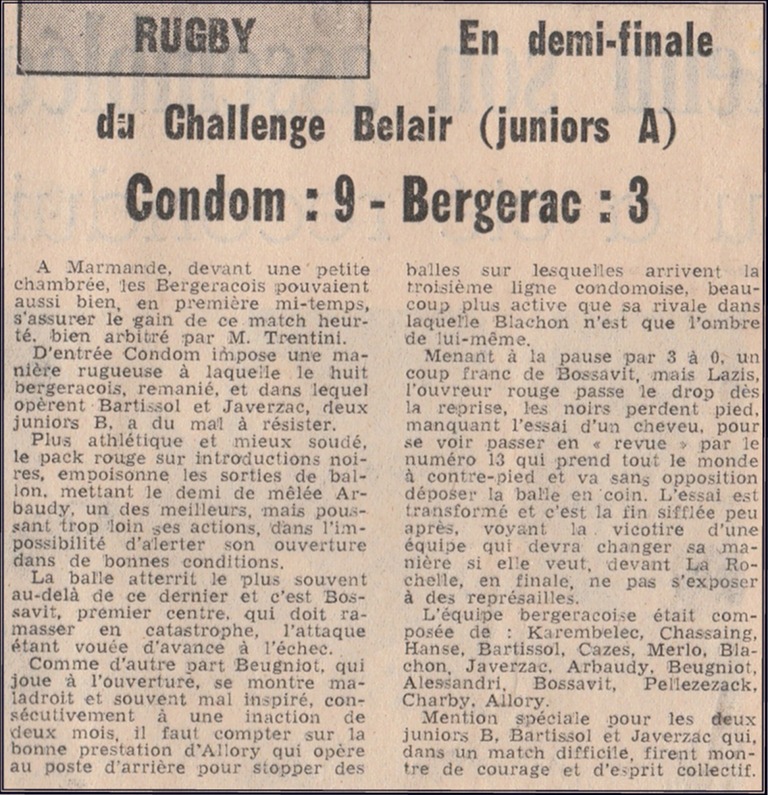 RUGBY

En demi-finale du Challenge Belair (juniors A)

Condom : 9 - Bergerac : 3

A Marmande, devant une petite chambrée, les Bergeracois pouvaient aussi bien, en première mi-temps, s'assurer le gain de ce match heurté, bien arbitré par M. Trentini.

D'entrée Condom impose une manière rugueuse à laquelle le huit bergeracois, remanié, et dans lequel opèrent Bartissol et Javerzac, deux juniors B, a du mal à résister.

Plus athlétique et mieux soudé, le pack rouge sur introductions noires, empoisonne les sorties de ballon, mettant le demi de mêlée Arbaudy, un des meilleurs, mais poussant trop loin ses actions, dans l'impossibilité d'alerter son ouverture dans de bonnes conditions.

La balle atterrit le plus souvent au-delà de ce dernier et c'est Bossavit, premier centre, qui doit ramasser en catastrophe, l'attaque étant vouée d'avance à l'échec.

Comme d'autre part Beugniot, qui joue à l'ouverture, se montre maladroit et souvent mal inspiré, consécutivement à une inaction de deux mois, il faut compter sur la bonne prestation d'Allory qui opère au poste d'arrière pour stopper des balles sur lesquelles arrivent la troisième ligne condomoise, beaucoup plus active que sa rivale dans laquelle Blachon n'est que l'ombre de lui-même.

Menant à la pause par 3 à 0, un coup franc de Bossavit, mais Lazis, l'ouvreur rouge passe le drop dès la reprise, les noirs perdent pied, manquant l'essai d'un cheveu, pour se voir passer en « revue » par le numéro 13 qui prend tout le monde à contre-pied et va sans opposition déposer la balle en coin. L'essai est transformé et c'est la fin sifflée peu après, voyant la vicotire d'une équipe qui devra changer sa manière si elle veut, devant La Rochelle, en finale, ne pas s'exposer à des représailles.

L'équipe bergeracoise était composée de : Karembelec, Chassaing, Hanse, Bartissol, Cazes, Merlo, Blachon, Javerzac, Arbaudy, Beugniot, Alessandri, Bossavit, Pellezezack, Charby, Allory.

Mention spéciale pour les deux juniors B, Bartissol et Javerzac qui, dans un match difficile, firent montre de courage et d'esprit collectif.